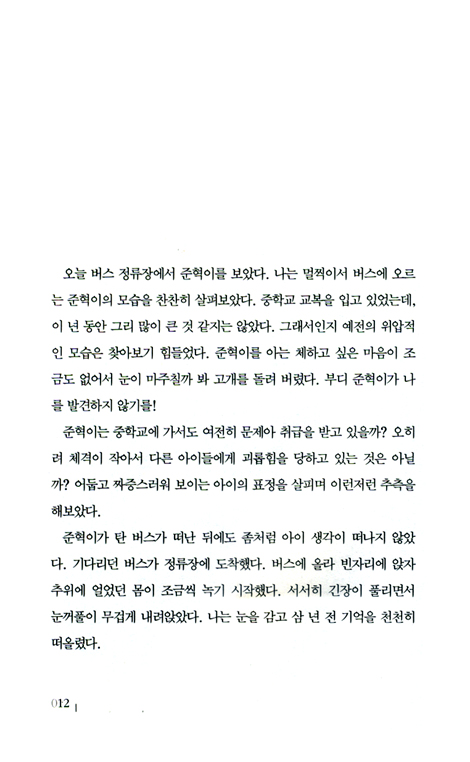 오늘 버스 정류장에서 준혁이를 보았다. 나는 멀찍이서 버스에 오르는 준혁이의 모습을 찬찬히 살펴보았다. 중학교 교복을 입고 있었는데, 이 년 동안 그리 많이 큰 것 같지는 않았다. 그래서인지 예전의 위압적인 모습은 찾아보기 힘들었다. 준혁이를 아는 체하고 싶은 마음이 조금도 없어서 눈이 마주칠까 봐 고개를 돌려 버렸다. 부디 준혁이가 나를 발견하지 않기를!

준혁이는 중학교에 가서도 여전히 문제아 취급을 받고 있을까? 오히려 체격이 작아서 다른 아이들에게 괴롭힘을 당하고 있는 것은 아닐까? 어둡고 짜증스러워 보이는 아이의 표정을 살피며 이런저런 추측을 해보았다.

준혁이가 탄 버스가 떠난 뒤에도 좀처럼 아이 생각이 떠나지 않았다. 기다리던 버스가 정류장에 도착했다. 버스에 올라 빈자리에 앉자 추위에 얼었던 몸이 조금씩 녹기 시작했다. 서서히 긴장이 풀리면서 눈꺼풀이 무겁게 내려앉았다. 나는 눈을 감고 삼 년 전 기억을 천천히 떠올렸다.

012